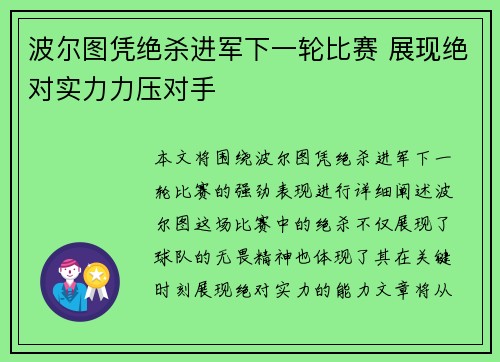 波尔图凭绝杀进军下一轮比赛 展现绝对实力力压对手

本文将围绕波尔图凭绝杀进军下一轮比赛的强劲表现进行详细阐述波尔图这场比赛中的绝杀不仅展现了球队的无畏精神也体现了其在关键时刻展现绝对实力的能力文章将从